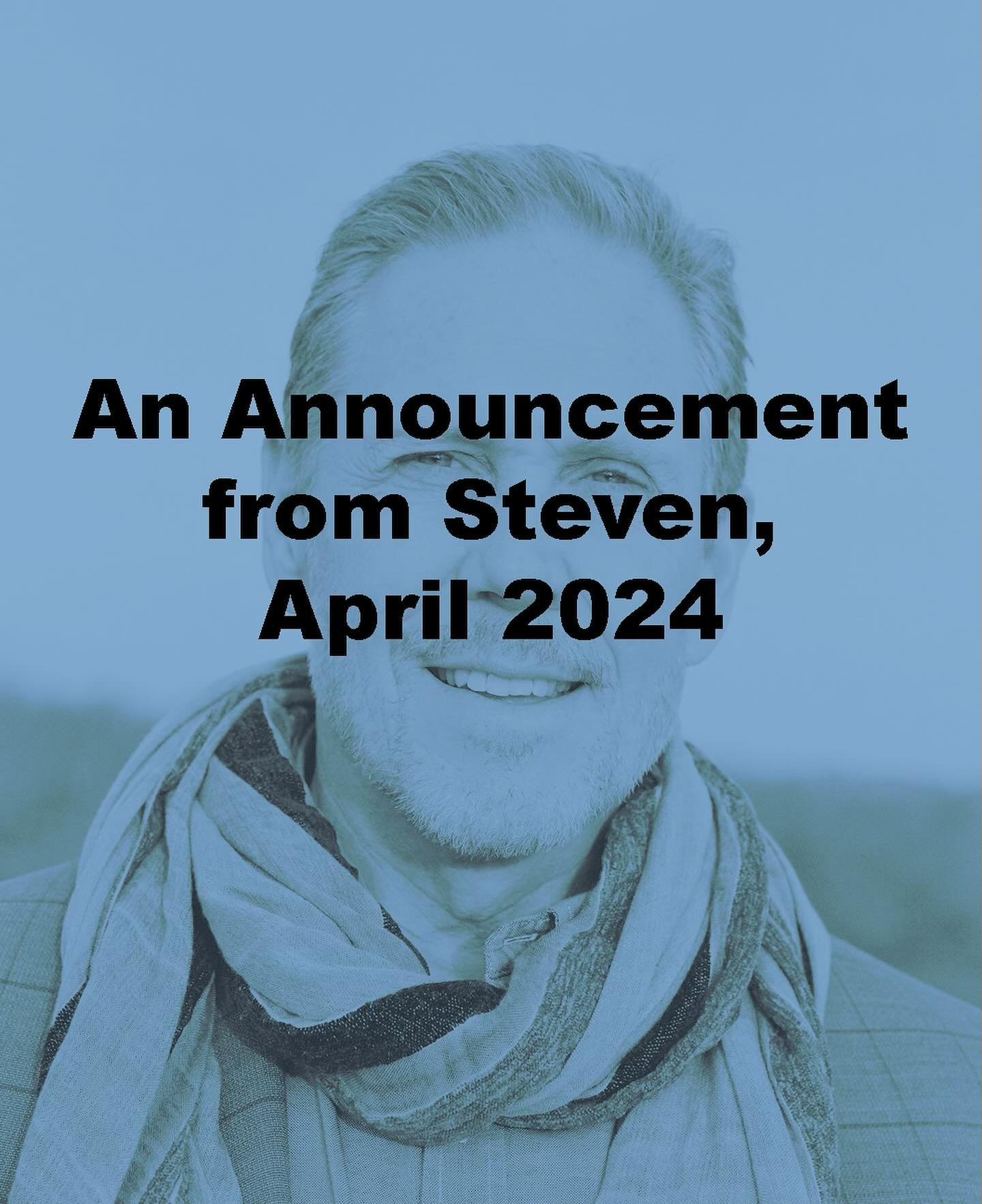 An Announcement from Steven, April 2024